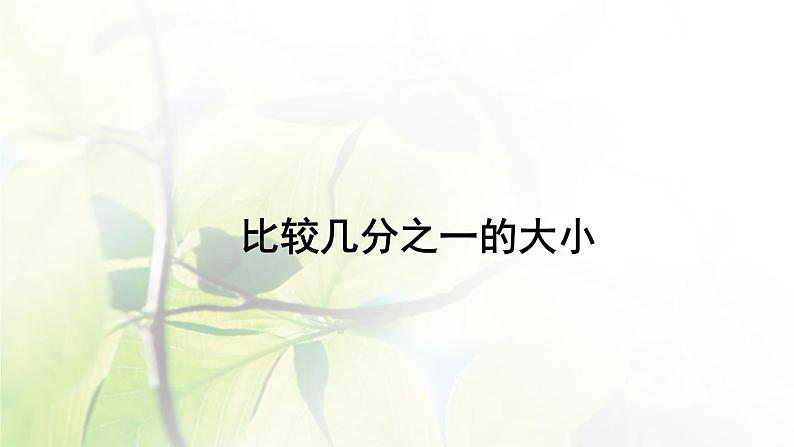 比较几分之一的大小